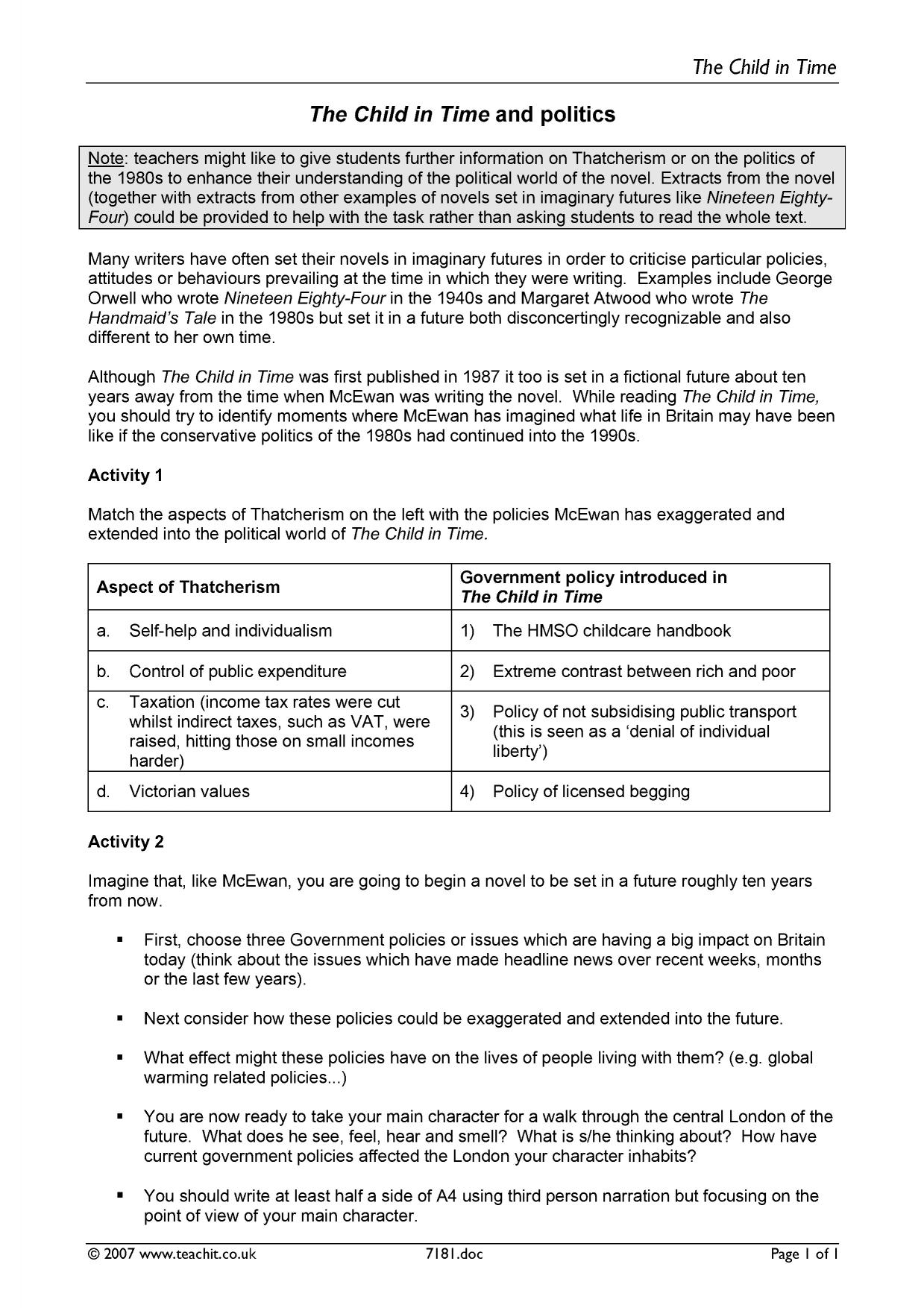 The Child in Time

The Child in Time and politics

Note: teachers might like to give students further information on Thatcherism or on the politics of the 1980s to enhance their understanding of the political world of the novel. Extracts from the novel (together with extracts from other examples of novels set in imaginary futures like Nineteen Eighty-Four) could be provided to help with the task rather than asking students to read the whole text.

Many writers have often set their novels in imaginary futures in order to criticise particular policies, attitudes or behaviours prevailing at the time in which they were writing. Examples include George Orwell who wrote Nineteen Eighty-Four in the 1940s and Margaret Atwood who wrote The Handmaid's Tale in the 1980s but set it in a future both disconcertingly recognizable and also different to her own time.

Although The Child in Time was first published in 1987 it too is set in a fictional future about ten years away from the time when McEwan was writing the novel. While reading The Child in Time, you should try to identify moments where McEwan has imagined what life in Britain may have been like if the conservative politics of the 1980s had continued into the 1990s.

Activity 1

Match the aspects of Thatcherism on the left with the policies McEwan has exaggerated and extended into the political world of The Child in Time.

| Aspect of Thatcherism | Government policy introduced in The Child in Time |
|---|---|
| a. Self-help and individualism | 1) The HMSO childcare handbook |
| b. Control of public expenditure | 2) Extreme contrast between rich and poor |
| c. Taxation (income tax rates were cut whilst indirect taxes, such as VAT, were raised, hitting those on small incomes harder) | 3) Policy of not subsidising public transport (this is seen as a 'denial of individual liberty') |
| d. Victorian values | 4) Policy of licensed begging |

Activity 2

Imagine that, like McEwan, you are going to begin a novel to be set in a future roughly ten years from now.

• First, choose three Government policies or issues which are having a big impact on Britain today (think about the issues which have made headline news over recent weeks, months or the last few years).

• Next consider how these policies could be exaggerated and extended into the future.

• What effect might these policies have on the lives of people living with them? (e.g. global warming related policies...)

• You are now ready to take your main character for a walk through the central London of the future. What does he see, feel, hear and smell? What is s/he thinking about? How have current government policies affected the London your character inhabits?

• You should write at least half a side of A4 using third person narration but focusing on the point of view of your main character.

© 2007 www.teachit.co.uk 7181.doc Page 1 of 1